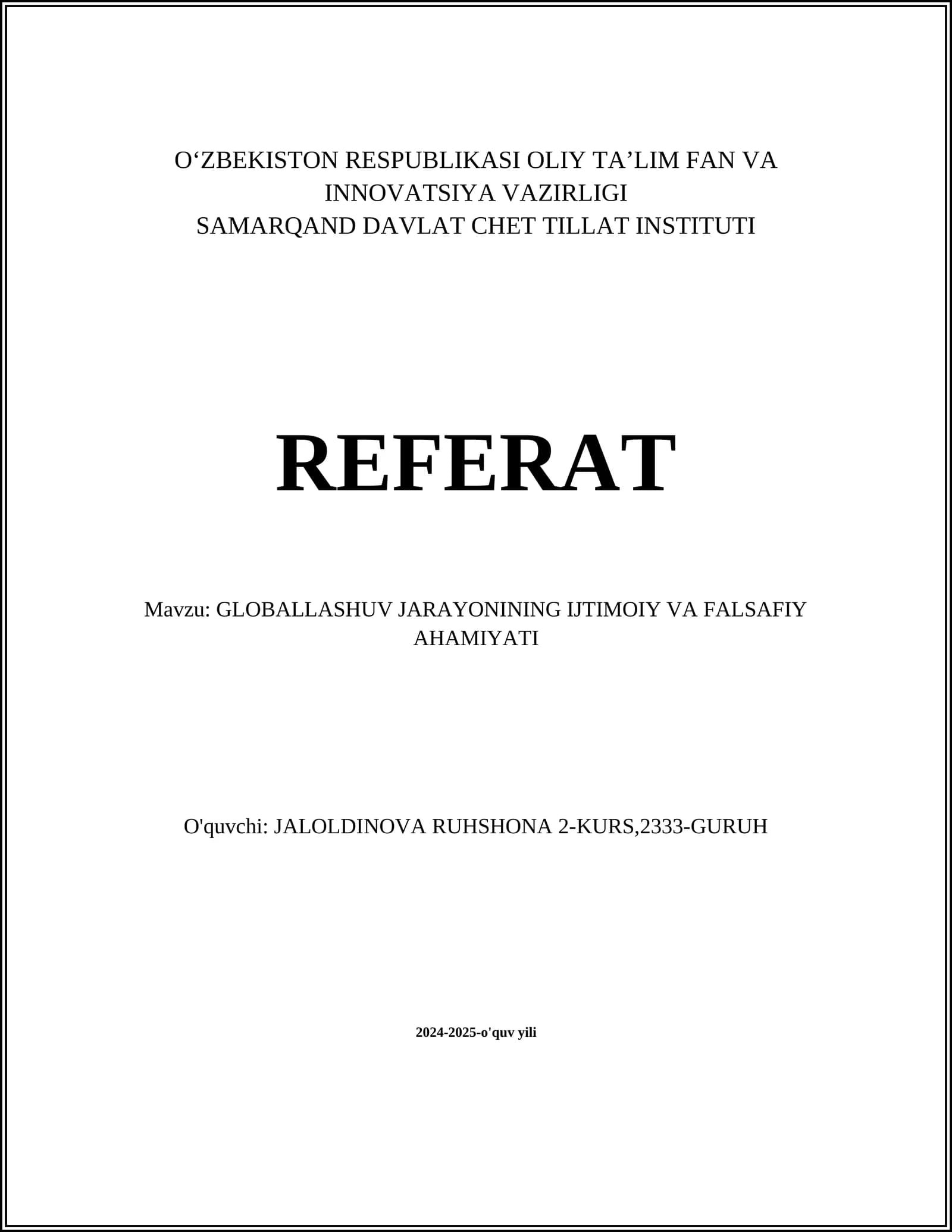 O‘ZBEKISTON RESPUBLIKASI OLIY TA’LIM FAN VA INNOVATSIYA VAZIRLIGI
SAMARQAND DAVLAT CHET TILLAT INSTITUTI

REFERAT

Mavzu: GLOBALLASHUV JARAYONINING IJTIMOIY VA FALSAFIY AHAMIYATI

O'quvchi: JALOLDINOVA RUHSHONA 2-KURS,2333-GURUH

2024-2025-o'quv yili